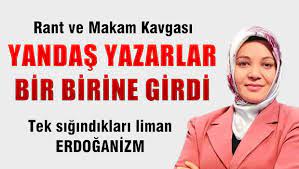 Rant ve Makam Kavgası

YANDAŞ YAZARLAR BİR BİRİNE GİRDİ

Tek sığındıkları liman ERDOĞANİZM